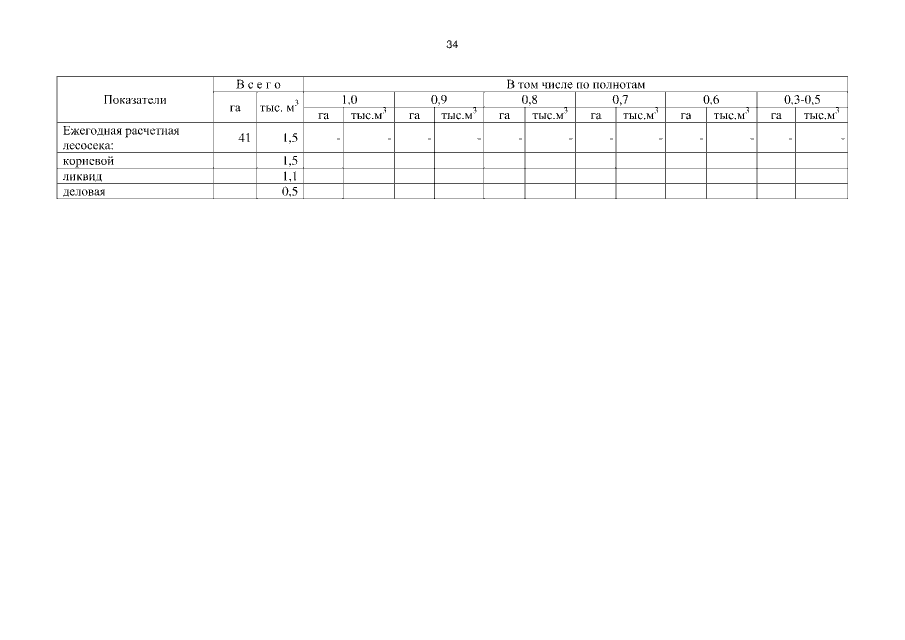 34

| Показатели | В с е г о |  | В том числе по полнотам |  |  |  |  |  |  |  |  |  |  |  |
|---|---|---|---|---|---|---|---|---|---|---|---|---|---|---|
|  |  |  | 1,0 |  | 0,9 |  | 0,8 |  | 0,7 |  | 0,6 |  | 0,3-0,5 |  |
|  | га | тыс. $м^3$ | га | тыс.$м^3$ | га | тыс.$м^3$ | га | тыс.$м^3$ | га | тыс.$м^3$ | га | тыс.$м^3$ | га | тыс.$м^3$ |
| Ежегодная расчетная лесосека: | 41 | 1,5 | - | - | - | - | - | - | - | - | - | - | - | - |
| корневой |  | 1,5 |  |  |  |  |  |  |  |  |  |  |  |  |
| ликвид |  | 1,1 |  |  |  |  |  |  |  |  |  |  |  |  |
| деловая |  | 0,5 |  |  |  |  |  |  |  |  |  |  |  |  |